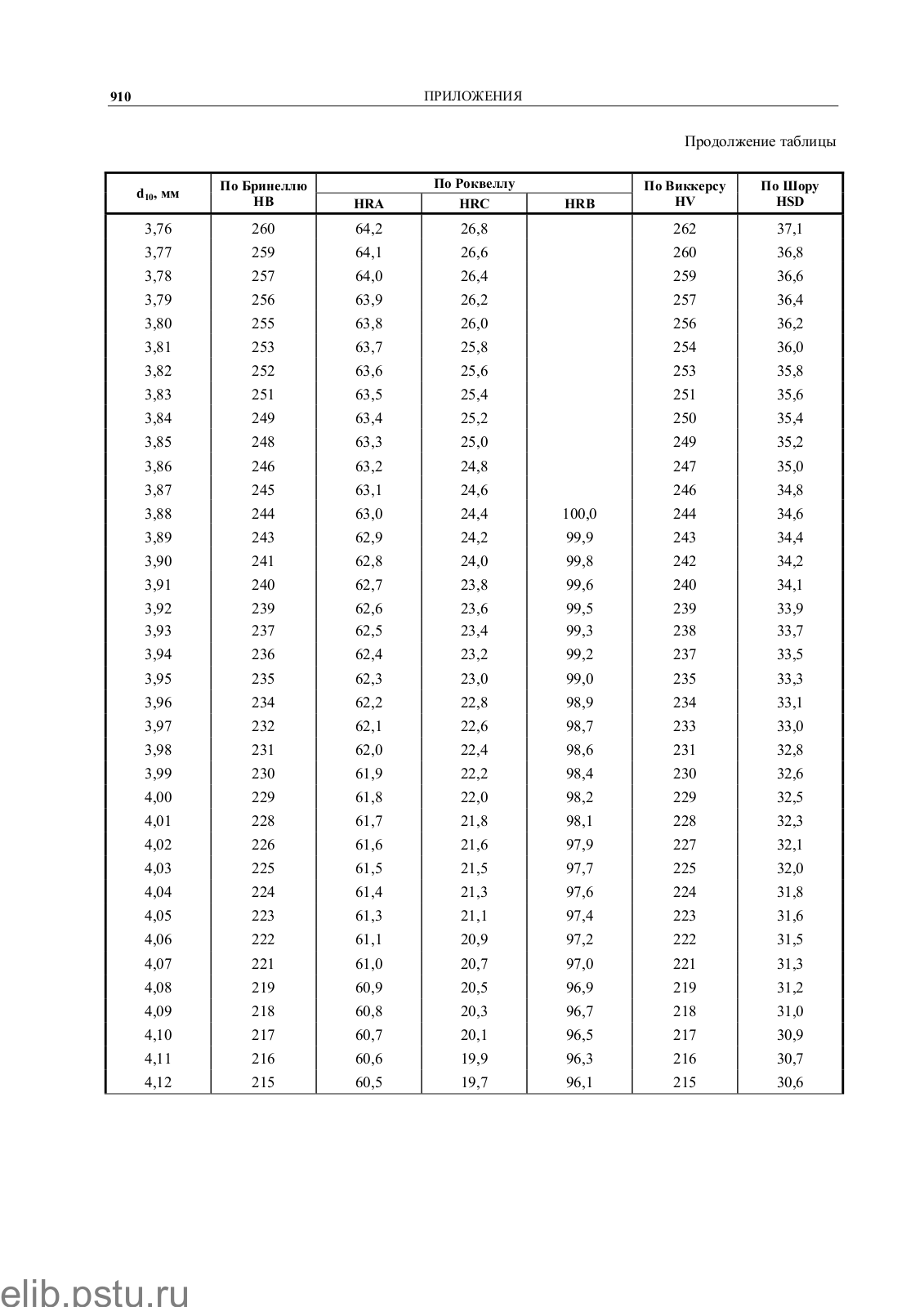 910 ПРИЛОЖЕНИЯ

Продолжение таблицы

| $d_{10}$, мм | По Бринеллю HB | По Роквеллу HRA | По Роквеллу HRC | По Роквеллу HRB | По Виккерсу HV | По Шору HSD |
|---|---|---|---|---|---|---|
| 3,76 | 260 | 64,2 | 26,8 | | 262 | 37,1 |
| 3,77 | 259 | 64,1 | 26,6 | | 260 | 36,8 |
| 3,78 | 257 | 64,0 | 26,4 | | 259 | 36,6 |
| 3,79 | 256 | 63,9 | 26,2 | | 257 | 36,4 |
| 3,80 | 255 | 63,8 | 26,0 | | 256 | 36,2 |
| 3,81 | 253 | 63,7 | 25,8 | | 254 | 36,0 |
| 3,82 | 252 | 63,6 | 25,6 | | 253 | 35,8 |
| 3,83 | 251 | 63,5 | 25,4 | | 251 | 35,6 |
| 3,84 | 249 | 63,4 | 25,2 | | 250 | 35,4 |
| 3,85 | 248 | 63,3 | 25,0 | | 249 | 35,2 |
| 3,86 | 246 | 63,2 | 24,8 | | 247 | 35,0 |
| 3,87 | 245 | 63,1 | 24,6 | | 246 | 34,8 |
| 3,88 | 244 | 63,0 | 24,4 | 100,0 | 244 | 34,6 |
| 3,89 | 243 | 62,9 | 24,2 | 99,9 | 243 | 34,4 |
| 3,90 | 241 | 62,8 | 24,0 | 99,8 | 242 | 34,2 |
| 3,91 | 240 | 62,7 | 23,8 | 99,6 | 240 | 34,1 |
| 3,92 | 239 | 62,6 | 23,6 | 99,5 | 239 | 33,9 |
| 3,93 | 237 | 62,5 | 23,4 | 99,3 | 238 | 33,7 |
| 3,94 | 236 | 62,4 | 23,2 | 99,2 | 237 | 33,5 |
| 3,95 | 235 | 62,3 | 23,0 | 99,0 | 235 | 33,3 |
| 3,96 | 234 | 62,2 | 22,8 | 98,9 | 234 | 33,1 |
| 3,97 | 232 | 62,1 | 22,6 | 98,7 | 233 | 33,0 |
| 3,98 | 231 | 62,0 | 22,4 | 98,6 | 231 | 32,8 |
| 3,99 | 230 | 61,9 | 22,2 | 98,4 | 230 | 32,6 |
| 4,00 | 229 | 61,8 | 22,0 | 98,2 | 229 | 32,5 |
| 4,01 | 228 | 61,7 | 21,8 | 98,1 | 228 | 32,3 |
| 4,02 | 226 | 61,6 | 21,6 | 97,9 | 227 | 32,1 |
| 4,03 | 225 | 61,5 | 21,5 | 97,7 | 225 | 32,0 |
| 4,04 | 224 | 61,4 | 21,3 | 97,6 | 224 | 31,8 |
| 4,05 | 223 | 61,3 | 21,1 | 97,4 | 223 | 31,6 |
| 4,06 | 222 | 61,1 | 20,9 | 97,2 | 222 | 31,5 |
| 4,07 | 221 | 61,0 | 20,7 | 97,0 | 221 | 31,3 |
| 4,08 | 219 | 60,9 | 20,5 | 96,9 | 219 | 31,2 |
| 4,09 | 218 | 60,8 | 20,3 | 96,7 | 218 | 31,0 |
| 4,10 | 217 | 60,7 | 20,1 | 96,5 | 217 | 30,9 |
| 4,11 | 216 | 60,6 | 19,9 | 96,3 | 216 | 30,7 |
| 4,12 | 215 | 60,5 | 19,7 | 96,1 | 215 | 30,6 |

elib.pstu.ru